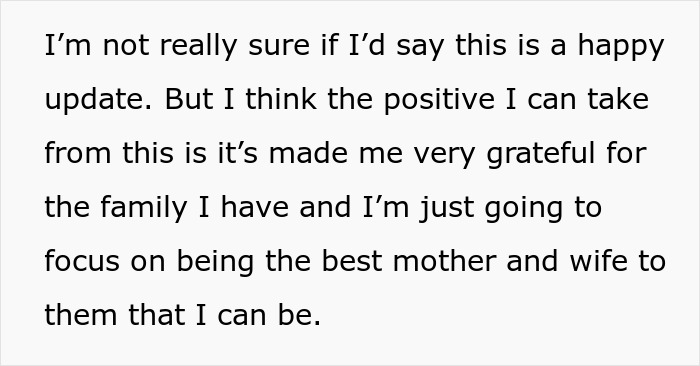 I’m not really sure if I’d say this is a happy update. But I think the positive I can take from this is it’s made me very grateful for the family I have and I’m just going to focus on being the best mother and wife to them that I can be.